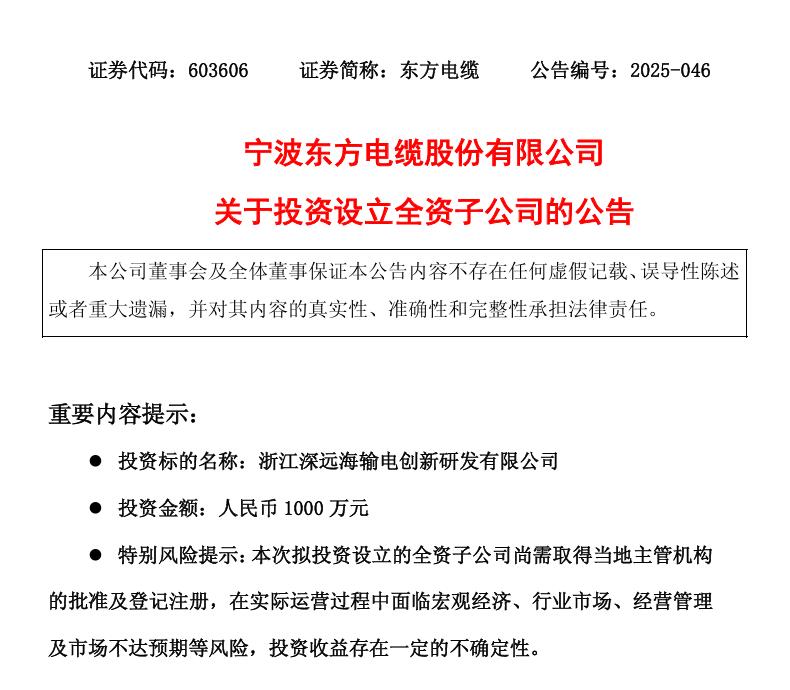 证券代码：603606　　证券简称：东方电缆　　公告编号：2025-046

宁波东方电缆股份有限公司

关于投资设立全资子公司的公告

本公司董事会及全体董事保证本公告内容不存在任何虚假记载、误导性陈述或者重大遗漏，并对其内容的真实性、准确性和完整性承担法律责任。

重要内容提示：

● 投资标的名称：浙江深远海输电创新研发有限公司

● 投资金额：人民币 1000 万元

● 特别风险提示：本次拟投资设立的全资子公司尚需取得当地主管机构的批准及登记注册，在实际运营过程中面临宏观经济、行业市场、经营管理及市场不达预期等风险，投资收益存在一定的不确定性。